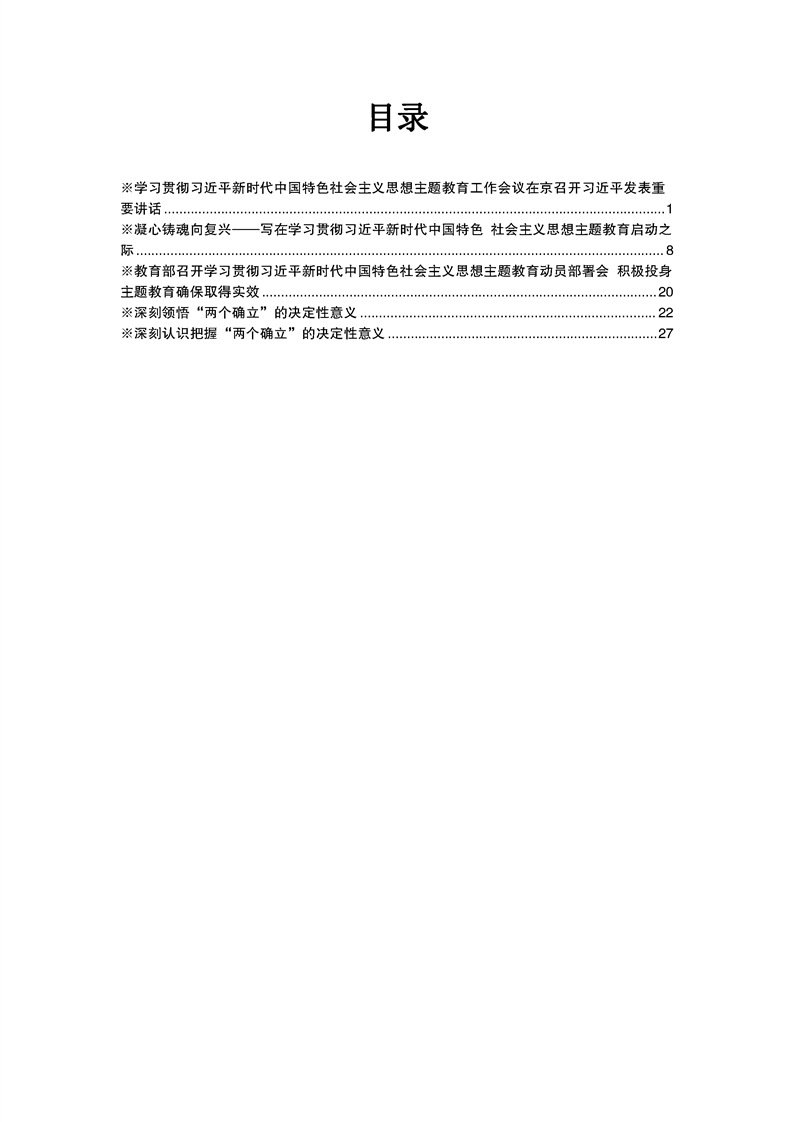 目录

※学习贯彻习近平新时代中国特色社会主义思想主题教育工作会议在京召开习近平发表重要讲话 1

※凝心铸魂向复兴——写在学习贯彻习近平新时代中国特色 社会主义思想主题教育启动之际 8

※教育部召开学习贯彻习近平新时代中国特色社会主义思想主题教育动员部署会 积极投身主题教育确保取得实效 20

※深刻领悟“两个确立”的决定性意义 22

※深刻认识把握“两个确立”的决定性意义 27